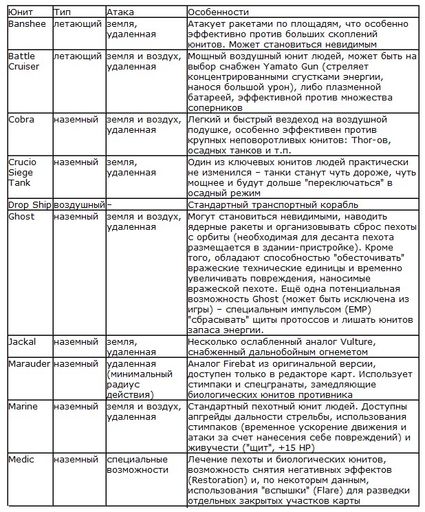 | Юнит | Тип | Атака | Особенности |
|---|---|---|---|
| Banshee | летающий | земля, удаленная | Атакует ракетами по площадям, что особенно эффективно против больших скоплений юнитов. Может становиться невидимым |
| Battle Cruiser | летающий | земля и воздух, удаленная | Мощный воздушный юнит людей, может быть на выбор снабжен Yamato Gun (стреляет концентрированными сгустками энергии, нанося большой урон), либо плазменной батареей, эффективной против множества соперников |
| Cobra | наземный | земля и воздух, удаленная | Легкий и быстрый вездеход на воздушной подушке, особенно эффективен против крупных неповоротливых юнитов: Thor-ов, осадных танков и т.п. |
| Crucio Siege Tank | наземный | земля, удаленная | Один из ключевых юнитов людей практически не изменился – танки станут чуть дороже, чуть мощнее и будут дольше "переключаться" в осадный режим |
| Drop Ship | воздушный | – | Стандартный транспортный корабль |
| Ghost | наземный | земля и воздух, удаленная | Могут становиться невидимыми, наводить ядерные ракеты и организовывать сброс пехоты с орбиты (необходимая для десанта пехота размещается в здании-пристройке). Кроме того, обладают способностью "обесточивать" вражеские технические единицы и временно увеличивать повреждения, наносимые вражеской пехоте. Ещё одна потенциальная возможность Ghost (может быть исключена из игры) – специальным импульсом (EMP) "сбрасывать" щиты протоссов и лишать юнитов запаса энергии. |
| Jackal | наземный | земля, удаленная | Несколько ослабленный аналог Vulture, снабженный дальнобойным огнеметом |
| Marauder | наземный | удаленная (минимальный радиус действия) | Аналог Firebat из оригинальной версии, доступен только в редакторе карт. Использует стимпаки и спецгранаты, замедляющие биологических юнитов противника |
| Marine | наземный | земля и воздух, удаленная | Стандартный пехотный юнит людей. Доступны апгрейды дальности стрельбы, использования стимпаков (временное ускорение движения и атаки за счет нанесения себе повреждений) и живучести ("щит", +15 HP) |
| Medic | наземный | специальные возможности | Лечение пехоты и биологических юнитов, возможность снятия негативных эффектов (Restoration) и, по некоторым данным, использования "вспышки" (Flare) для разведки отдельных закрытых участков карты |